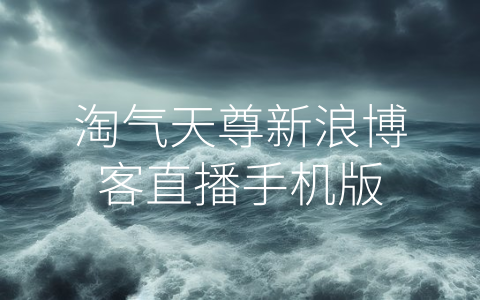 淘气天尊新浪博客直播手机版